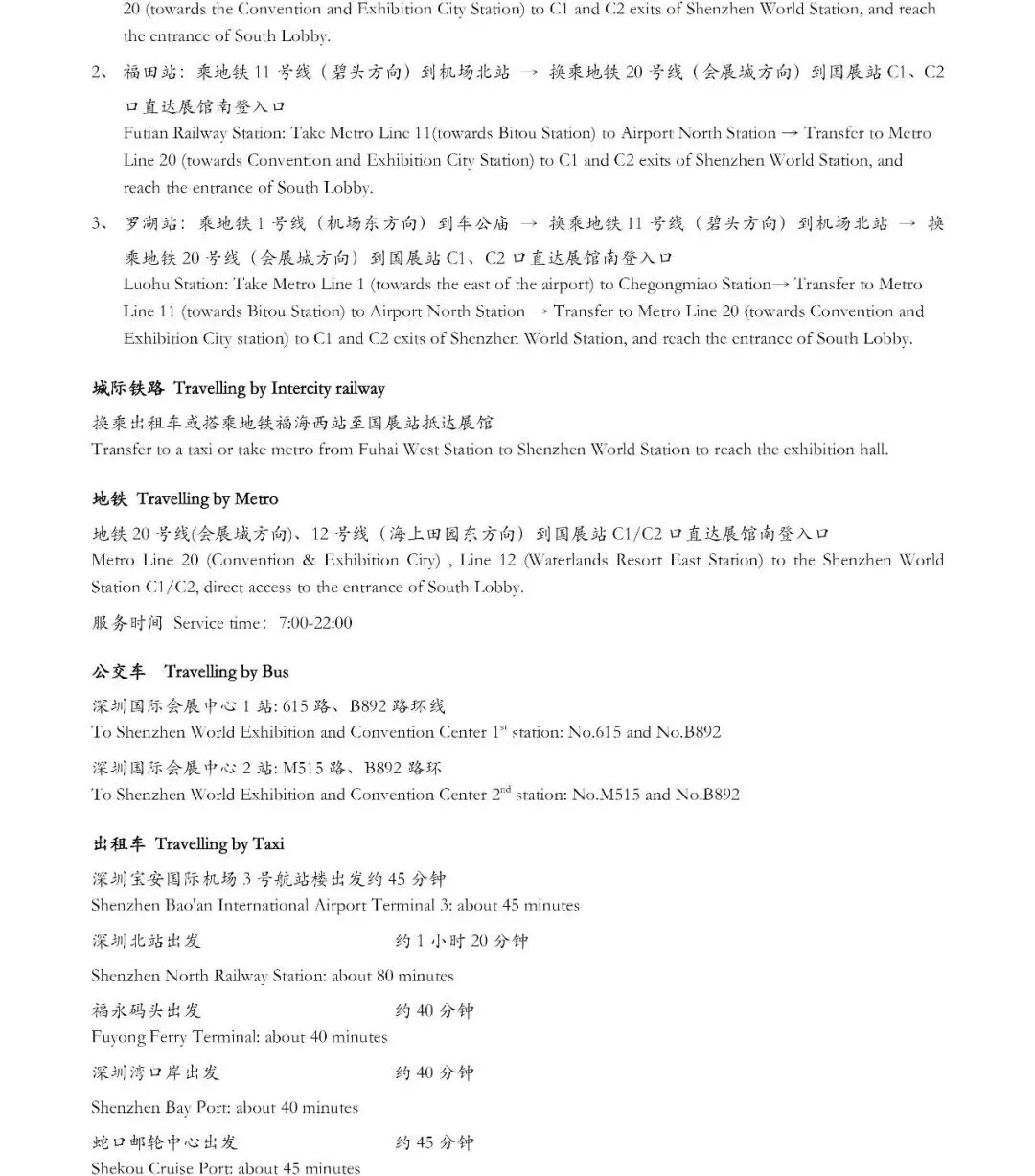 20 (towards the Convention and Exhibition City Station) to C1 and C2 exits of Shenzhen World Station, and reach the entrance of South Lobby.

2、 福田站：乘地铁 11 号线（碧头方向）到机场北站 → 换乘地铁 20 号线（会展城方向）到国展站 C1、C2 口直达展馆南登入口
Futian Railway Station: Take Metro Line 11(towards Bitou Station) to Airport North Station → Transfer to Metro Line 20 (towards Convention and Exhibition City Station) to C1 and C2 exits of Shenzhen World Station, and reach the entrance of South Lobby.

3、 罗湖站：乘地铁 1 号线（机场东方向）到车公庙 → 换乘地铁 11 号线（碧头方向）到机场北站 → 换乘地铁 20 号线（会展城方向）到国展站 C1、C2 口直达展馆南登入口
Luohu Station: Take Metro Line 1 (towards the east of the airport) to Chegongmiao Station→ Transfer to Metro Line 11 (towards Bitou Station) to Airport North Station → Transfer to Metro Line 20 (towards Convention and Exhibition City station) to C1 and C2 exits of Shenzhen World Station, and reach the entrance of South Lobby.

城际铁路 Travelling by Intercity railway
换乘出租车或搭乘地铁福海西站至国展站抵达展馆
Transfer to a taxi or take metro from Fuhai West Station to Shenzhen World Station to reach the exhibition hall.

地铁 Travelling by Metro
地铁 20 号线(会展城方向)、12 号线（海上田园东方向）到国展站 C1/C2 口直达展馆南登入口
Metro Line 20 (Convention & Exhibition City) , Line 12 (Waterlands Resort East Station) to the Shenzhen World Station C1/C2, direct access to the entrance of South Lobby.

服务时间 Service time：7:00-22:00

公交车 Travelling by Bus
深圳国际会展中心 1 站: 615 路、B892 路环线
To Shenzhen World Exhibition and Convention Center 1$^{st}$ station: No.615 and No.B892
深圳国际会展中心 2 站: M515 路、B892 路环
To Shenzhen World Exhibition and Convention Center 2$^{nd}$ station: No.M515 and No.B892

出租车 Travelling by Taxi
深圳宝安国际机场 3 号航站楼出发约 45 分钟
Shenzhen Bao'an International Airport Terminal 3: about 45 minutes
深圳北站出发 约 1 小时 20 分钟
Shenzhen North Railway Station: about 80 minutes
福永码头出发 约 40 分钟
Fuyong Ferry Terminal: about 40 minutes
深圳湾口岸出发 约 40 分钟
Shenzhen Bay Port: about 40 minutes
蛇口邮轮中心出发 约 45 分钟
Shekou Cruise Port: about 45 minutes